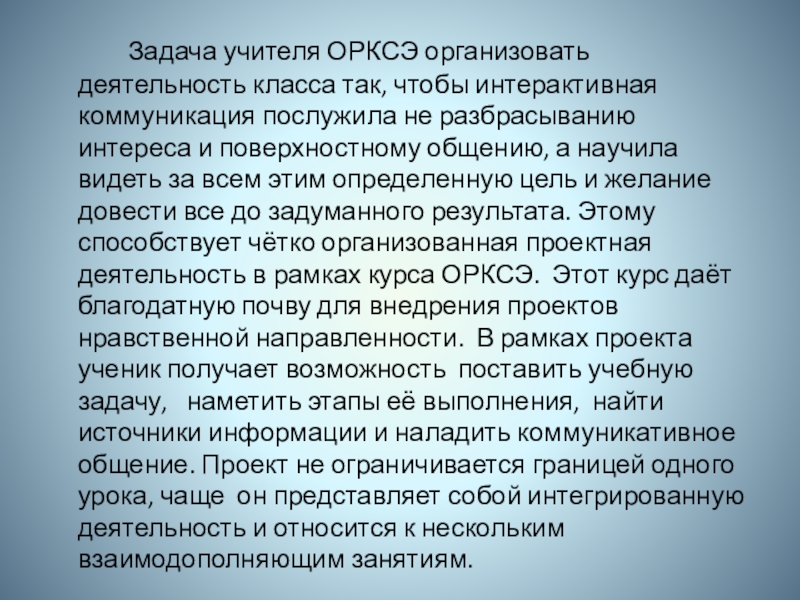 Задача учителя ОРКСЭ организовать деятельность класса так, чтобы интерактивная коммуникация послужила не разбрасыванию интереса и поверхностному общению, а научила видеть за всем этим определенную цель и желание довести все до задуманного результата. Этому способствует чётко организованная проектная деятельность в рамках курса ОРКСЭ. Этот курс даёт благодатную почву для внедрения проектов нравственной направленности. В рамках проекта ученик получает возможность поставить учебную задачу, наметить этапы её выполнения, найти источники информации и наладить коммуникативное общение. Проект не ограничивается границей одного урока, чаще он представляет собой интегрированную деятельность и относится к нескольким взаимодополняющим занятиям.